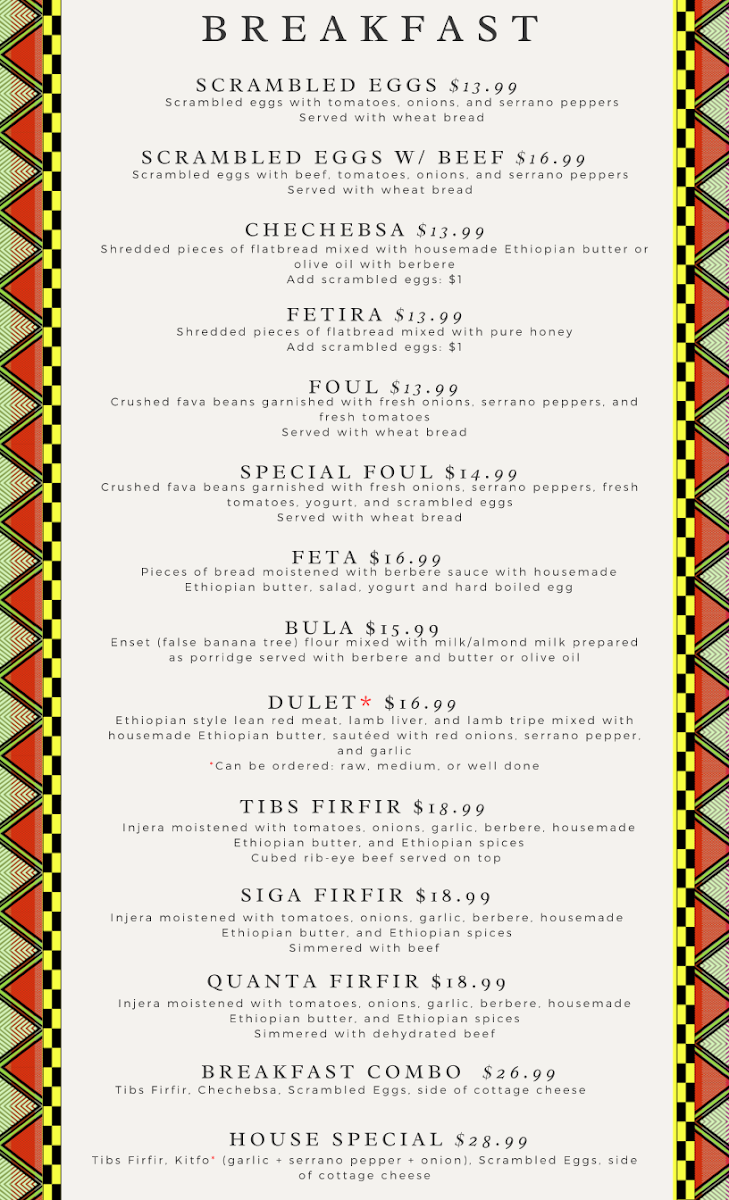 BREAKFAST

SCRAMBLED EGGS $13.99
Scrambled eggs with tomatoes, onions, and serrano peppers
Served with wheat bread

SCRAMBLED EGGS W/ BEEF $16.99
Scrambled eggs with beef, tomatoes, onions, and serrano peppers
Served with wheat bread

CHECHEBSA $13.99
Shredded pieces of flatbread mixed with housemade Ethiopian butter or olive oil with berbere
Add scrambled eggs: $1

FETIRA $13.99
Shredded pieces of flatbread mixed with pure honey
Add scrambled eggs: $1

FOUL $13.99
Crushed fava beans garnished with fresh onions, serrano peppers, and fresh tomatoes
Served with wheat bread

SPECIAL FOUL $14.99
Crushed fava beans garnished with fresh onions, serrano peppers, fresh tomatoes, yogurt, and scrambled eggs
Served with wheat bread

FETA $16.99
Pieces of bread moistened with berbere sauce with housemade Ethiopian butter, salad, yogurt and hard boiled egg

BULA $15.99
Enset (false banana tree) flour mixed with milk/almond milk prepared as porridge served with berbere and butter or olive oil

DULET* $16.99
Ethiopian style lean red meat, lamb liver, and lamb tripe mixed with housemade Ethiopian butter, sautéed with red onions, serrano pepper, and garlic
*Can be ordered: raw, medium, or well done

TIBS FIRFIR $18.99
Injera moistened with tomatoes, onions, garlic, berbere, housemade Ethiopian butter, and Ethiopian spices
Cubed rib-eye beef served on top

SIGA FIRFIR $18.99
Injera moistened with tomatoes, onions, garlic, berbere, housemade Ethiopian butter, and Ethiopian spices
Simmered with beef

QUANTA FIRFIR $18.99
Injera moistened with tomatoes, onions, garlic, berbere, housemade Ethiopian butter, and Ethiopian spices
Simmered with dehydrated beef

BREAKFAST COMBO $26.99
Tibs Firfir, Chechebsa, Scrambled Eggs, side of cottage cheese

HOUSE SPECIAL $28.99
Tibs Firfir, Kitfo* (garlic + serrano pepper + onion), Scrambled Eggs, side of cottage cheese